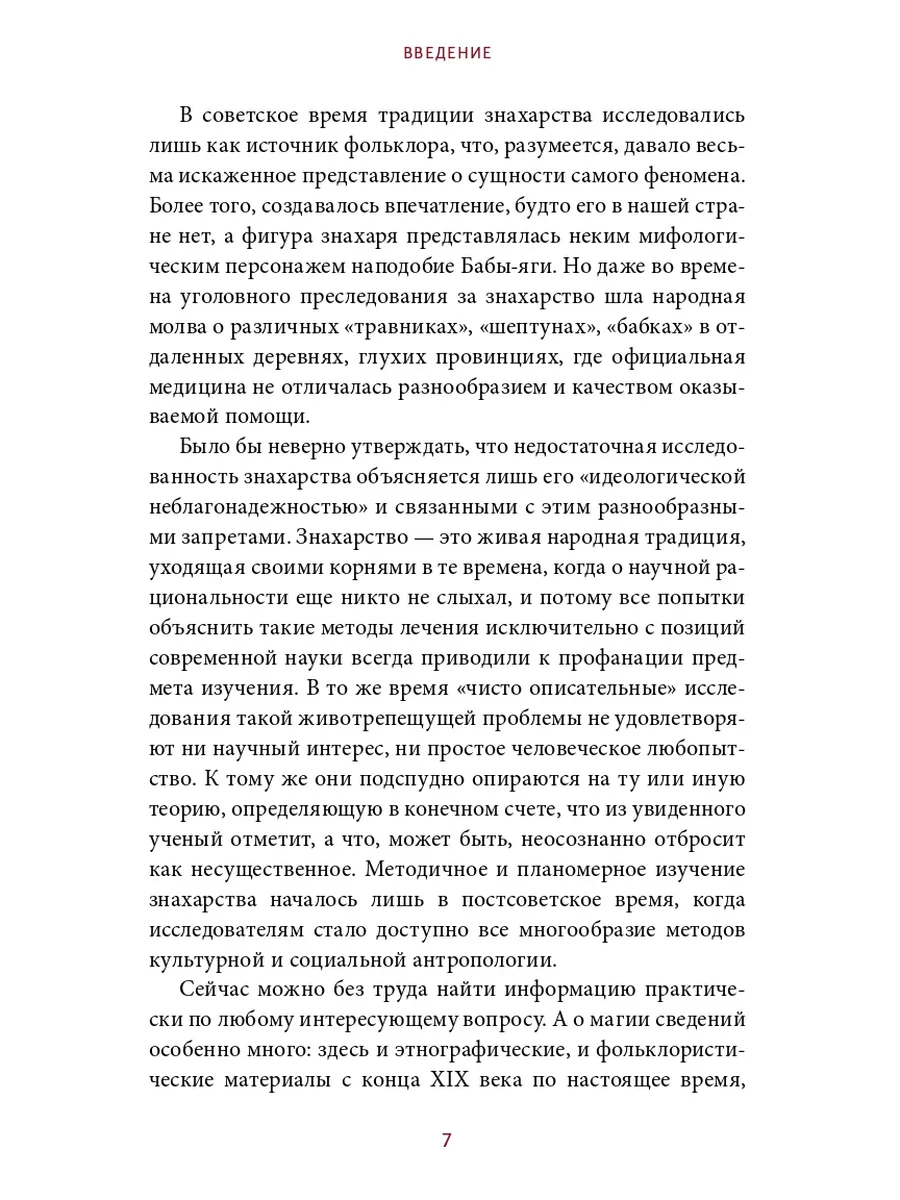 ВВЕДЕНИЕ

В советское время традиции знахарства исследовались лишь как источник фольклора, что, разумеется, давало весьма искаженное представление о сущности самого феномена. Более того, создавалось впечатление, будто его в нашей стране нет, а фигура знахаря представлялась неким мифологическим персонажем наподобие Бабы-яги. Но даже во времена уголовного преследования за знахарство шла народная молва о различных «травниках», «шептунах», «бабках» в отдаленных деревнях, глухих провинциях, где официальная медицина не отличалась разнообразием и качеством оказываемой помощи.

Было бы неверно утверждать, что недостаточная исследованность знахарства объясняется лишь его «идеологической неблагонадежностью» и связанными с этим разнообразными запретами. Знахарство — это живая народная традиция, уходящая своими корнями в те времена, когда о научной рациональности еще никто не слыхал, и потому все попытки объяснить такие методы лечения исключительно с позиций современной науки всегда приводили к профанации предмета изучения. В то же время «чисто описательные» исследования такой животрепещущей проблемы не удовлетворяют ни научный интерес, ни простое человеческое любопытство. К тому же они подспудно опираются на ту или иную теорию, определяющую в конечном счете, что из увиденного ученый отметит, а что, может быть, неосознанно отбросит как несущественное. Методичное и планомерное изучение знахарства началось лишь в постсоветское время, когда исследователям стало доступно все многообразие методов культурной и социальной антропологии.

Сейчас можно без труда найти информацию практически по любому интересующему вопросу. А о магии сведений особенно много: здесь и этнографические, и фольклористические материалы с конца XIX века по настоящее время,

7